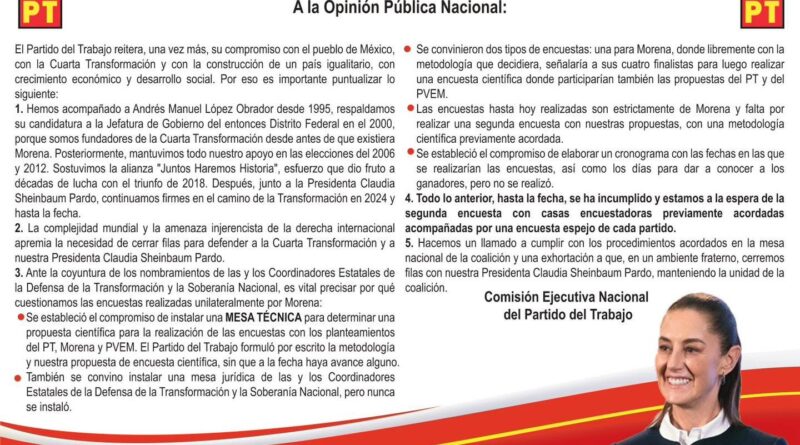 PT

A la Opinión Pública Nacional:

PT

El Partido del Trabajo reitera, una vez más, su compromiso con el pueblo de México, con la Cuarta Transformación y con la construcción de un país igualitario, con crecimiento económico y desarrollo social. Por eso es importante puntualizar lo siguiente:

1. Hemos acompañado a Andrés Manuel López Obrador desde 1995, respaldamos su candidatura a la Jefatura de Gobierno del entonces Distrito Federal en el 2000, porque somos fundadores de la Cuarta Transformación desde antes de que existiera Morena. Posteriormente, mantuvimos todo nuestro apoyo en las elecciones del 2006 y 2012. Sostuvimos la alianza "Juntos Haremos Historia", esfuerzo que dio fruto a décadas de lucha con el triunfo de 2018. Después, junto a la Presidenta Claudia Sheinbaum Pardo, continuamos firmes en el camino de la Transformación en 2024 y hasta la fecha.

2. La complejidad mundial y la amenaza injerencista de la derecha internacional apremia la necesidad de cerrar filas para defender a la Cuarta Transformación y a nuestra Presidenta Claudia Sheinbaum Pardo.

3. Ante la coyuntura de los nombramientos de las y los Coordinadores Estatales de la Defensa de la Transformación y la Soberanía Nacional, es vital precisar por qué cuestionamos las encuestas realizadas unilateralmente por Morena:

• Se estableció el compromiso de instalar una MESA TÉCNICA para determinar una propuesta científica para la realización de las encuestas con los planteamientos del PT, Morena y PVEM. El Partido del Trabajo formuló por escrito la metodología y nuestra propuesta de encuesta científica, sin que a la fecha haya avance alguno.

• También se convino instalar una mesa jurídica de las y los Coordinadores Estatales de la Defensa de la Transformación y la Soberanía Nacional, pero nunca se instaló.

• Se convinieron dos tipos de encuestas: una para Morena, donde libremente con la metodología que decidiera, señalaría a sus cuatro finalistas para luego realizar una encuesta científica donde participarían también las propuestas del PT y del PVEM.

• Las encuestas hasta hoy realizadas son estrictamente de Morena y falta por realizar una segunda encuesta con nuestras propuestas, con una metodología científica previamente acordada.

• Se estableció el compromiso de elaborar un cronograma con las fechas en las que se realizarían las encuestas, así como los días para dar a conocer a los ganadores, pero no se realizó.

4. Todo lo anterior, hasta la fecha, se ha incumplido y estamos a la espera de la segunda encuesta con casas encuestadoras previamente acordadas acompañadas por una encuesta espejo de cada partido.

5. Hacemos un llamado a cumplir con los procedimientos acordados en la mesa nacional de la coalición y una exhortación a que, en un ambiente fraterno, cerremos filas con nuestra Presidenta Claudia Sheinbaum Pardo, manteniendo la unidad de la coalición.

Comisión Ejecutiva Nacional
del Partido del Trabajo